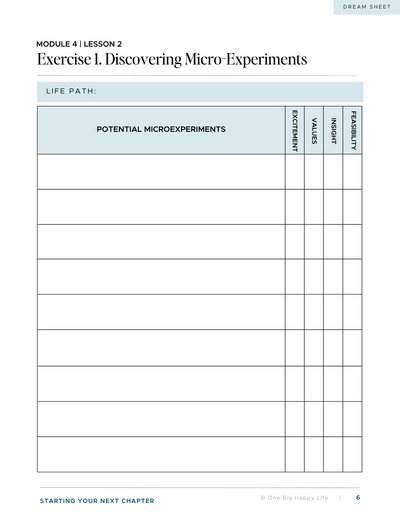 DREAM SHEET

MODULE 4 | LESSON 2
Exercise 1. Discovering Micro-Experiments

LIFE PATH:

| POTENTIAL MICROEXPERIMENTS | EXCITEMENT | VALUES | INSIGHT | FEASIBILITY |
|---|---|---|---|---|
| | | | | |
| | | | | |
| | | | | |
| | | | | |
| | | | | |
| | | | | |
| | | | | |
| | | | | |
| | | | | |

STARTING YOUR NEXT CHAPTER © One Big Happy Life | 6